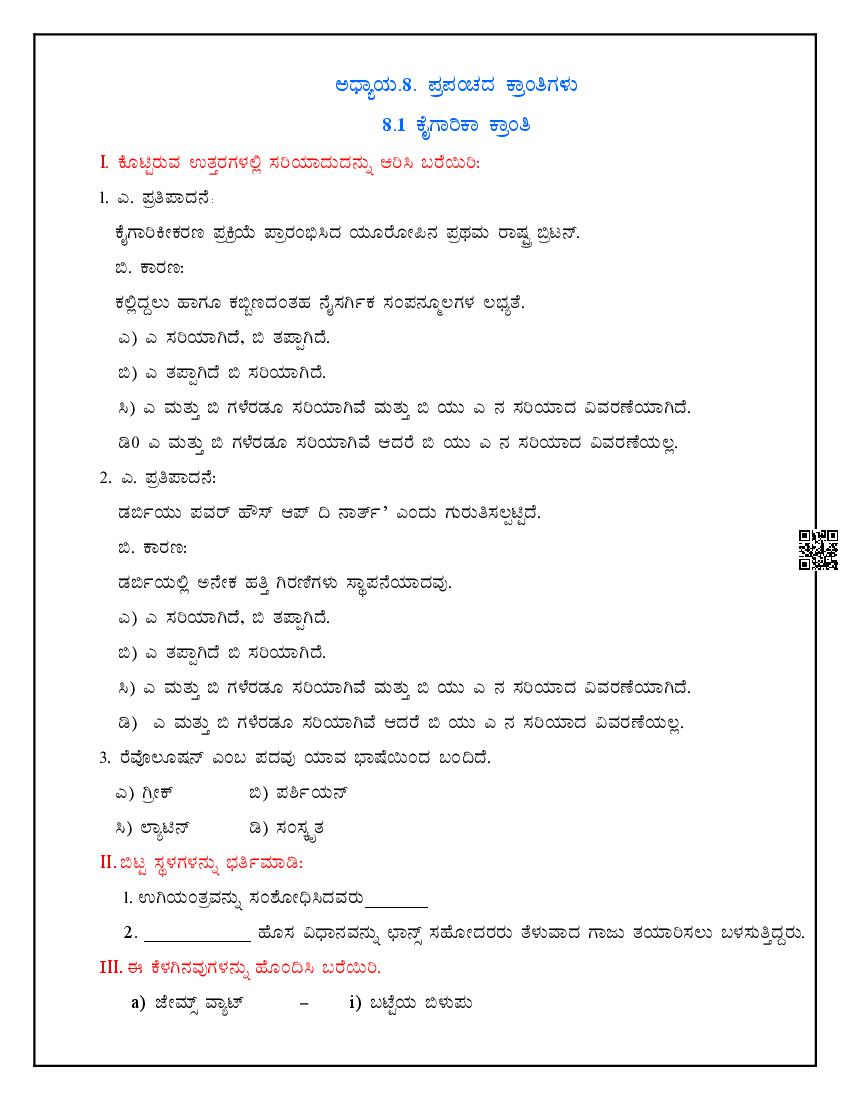 ಅಧ್ಯಾಯ.8. ಪ್ರಪಂಚದ ಕ್ರಾಂತಿಗಳು

8.1 ಕೈಗಾರಿಕಾ ಕ್ರಾಂತಿ

I. ಕೊಟ್ಟಿರುವ ಉತ್ತರಗಳಲ್ಲಿ ಸರಿಯಾದುದನ್ನು ಆರಿಸಿ ಬರೆಯಿರಿ:

1. ಎ. ಪ್ರತಿಪಾದನೆ:

ಕೈಗಾರಿಕೀಕರಣ ಪ್ರಕ್ರಿಯೆ ಪ್ರಾರಂಭಿಸಿದ ಯೂರೋಪಿನ ಪ್ರಥಮ ರಾಷ್ಟ್ರ ಬ್ರಿಟನ್.

ಬಿ. ಕಾರಣ:

ಕಲ್ಲಿದ್ದಲು ಹಾಗೂ ಕಬ್ಬಿಣದಂತಹ ನೈಸರ್ಗಿಕ ಸಂಪನ್ಮೂಲಗಳ ಲಭ್ಯತೆ.

ಎ) ಎ ಸರಿಯಾಗಿದೆ, ಬಿ ತಪ್ಪಾಗಿದೆ.

ಬಿ) ಎ ತಪ್ಪಾಗಿದೆ ಬಿ ಸರಿಯಾಗಿದೆ.

ಸಿ) ಎ ಮತ್ತು ಬಿ ಗಳೆರಡೂ ಸರಿಯಾಗಿವೆ ಮತ್ತು ಬಿ ಯು ಎ ನ ಸರಿಯಾದ ವಿವರಣೆಯಾಗಿದೆ.

ಡಿ0 ಎ ಮತ್ತು ಬಿ ಗಳೆರಡೂ ಸರಿಯಾಗಿವೆ ಆದರೆ ಬಿ ಯು ಎ ನ ಸರಿಯಾದ ವಿವರಣೆಯಲ್ಲ.

2. ಎ. ಪ್ರತಿಪಾದನೆ:

ಡರ್ಬಿಯು ಪವರ್ ಹೌಸ್ ಆಫ್ ದಿ ನಾರ್ತ್' ಎಂದು ಗುರುತಿಸಲ್ಪಟ್ಟಿದೆ.

ಬಿ. ಕಾರಣ:

ಡರ್ಬಿಯಲ್ಲಿ ಅನೇಕ ಹತ್ತಿ ಗಿರಣಿಗಳು ಸ್ಥಾಪನೆಯಾದವು.

ಎ) ಎ ಸರಿಯಾಗಿದೆ, ಬಿ ತಪ್ಪಾಗಿದೆ.

ಬಿ) ಎ ತಪ್ಪಾಗಿದೆ ಬಿ ಸರಿಯಾಗಿದೆ.

ಸಿ) ಎ ಮತ್ತು ಬಿ ಗಳೆರಡೂ ಸರಿಯಾಗಿವೆ ಮತ್ತು ಬಿ ಯು ಎ ನ ಸರಿಯಾದ ವಿವರಣೆಯಾಗಿದೆ.

ಡಿ) ಎ ಮತ್ತು ಬಿ ಗಳೆರಡೂ ಸರಿಯಾಗಿವೆ ಆದರೆ ಬಿ ಯು ಎ ನ ಸರಿಯಾದ ವಿವರಣೆಯಲ್ಲ.

3. ರೆವೊಲೂಷನ್ ಎಂಬ ಪದವು ಯಾವ ಭಾಷೆಯಿಂದ ಬಂದಿದೆ.

ಎ) ಗ್ರೀಕ್ ಬಿ) ಪರ್ಶಿಯನ್

ಸಿ) ಲ್ಯಾಟಿನ್ ಡಿ) ಸಂಸ್ಕೃತ

II. ಬಿಟ್ಟ ಸ್ಥಳಗಳನ್ನು ಭರ್ತಿಮಾಡಿ:

1. ಉಗಿಯಂತ್ರವನ್ನು ಸಂಶೋಧಿಸಿದವರು________

2. ____________ ಹೊಸ ವಿಧಾನವನ್ನು ಛಾನ್ಸ್ ಸಹೋದರರು ತೆಳುವಾದ ಗಾಜು ತಯಾರಿಸಲು ಬಳಸುತ್ತಿದ್ದರು.

III. ಈ ಕೆಳಗಿನವುಗಳನ್ನು ಹೊಂದಿಸಿ ಬರೆಯಿರಿ.

a) ಜೇಮ್ಸ್ ವ್ಯಾಟ್ – i) ಬಟ್ಟೆಯ ಬಿಳುಪು